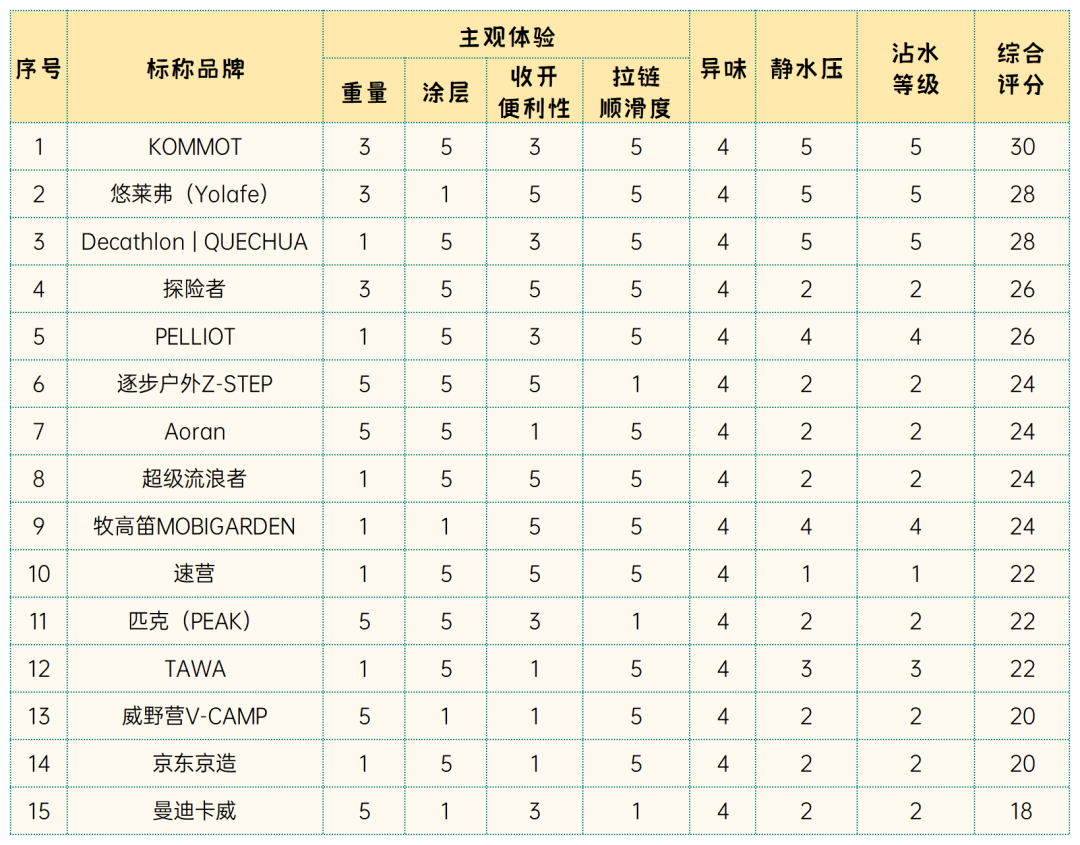 | 序号 | 标称品牌 | 主观体验 重量 | 主观体验 涂层 | 主观体验 收开便利性 | 主观体验 拉链顺滑度 | 异味 | 静水压 | 沾水等级 | 综合评分 |
|---|---|---|---|---|---|---|---|---|---|
| 1 | KOMMOT | 3 | 5 | 3 | 5 | 4 | 5 | 5 | 30 |
| 2 | 悠莱弗（Yolafe） | 3 | 1 | 5 | 5 | 4 | 5 | 5 | 28 |
| 3 | Decathlon \| QUECHUA | 1 | 5 | 3 | 5 | 4 | 5 | 5 | 28 |
| 4 | 探险者 | 3 | 5 | 5 | 5 | 4 | 2 | 2 | 26 |
| 5 | PELLIOT | 1 | 5 | 3 | 5 | 4 | 4 | 4 | 26 |
| 6 | 逐步户外Z-STEP | 5 | 5 | 5 | 1 | 4 | 2 | 2 | 24 |
| 7 | Aoran | 5 | 5 | 1 | 5 | 4 | 2 | 2 | 24 |
| 8 | 超级流浪者 | 1 | 5 | 5 | 5 | 4 | 2 | 2 | 24 |
| 9 | 牧高笛MOBIGARDEN | 1 | 1 | 5 | 5 | 4 | 4 | 4 | 24 |
| 10 | 速营 | 1 | 5 | 5 | 5 | 4 | 1 | 1 | 22 |
| 11 | 匹克（PEAK） | 5 | 5 | 3 | 1 | 4 | 2 | 2 | 22 |
| 12 | TAWA | 1 | 5 | 1 | 5 | 4 | 3 | 3 | 22 |
| 13 | 威野营V-CAMP | 5 | 1 | 1 | 5 | 4 | 2 | 2 | 20 |
| 14 | 京东京造 | 1 | 5 | 1 | 5 | 4 | 2 | 2 | 20 |
| 15 | 曼迪卡威 | 5 | 1 | 3 | 1 | 4 | 2 | 2 | 18 |